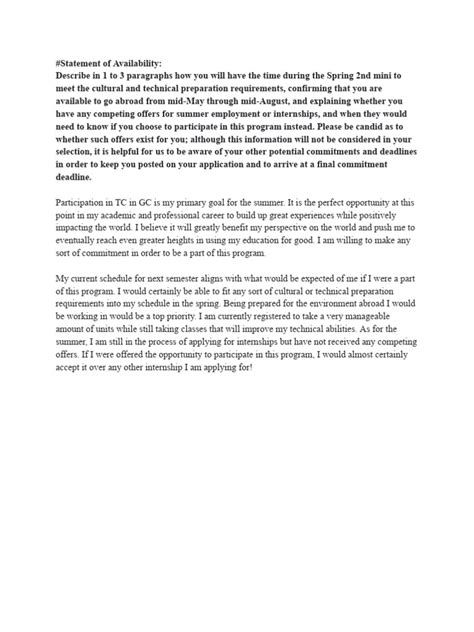 #Statement of Availability:
Describe in 1 to 3 paragraphs how you will have the time during the Spring 2nd mini to meet the cultural and technical preparation requirements, confirming that you are available to go abroad from mid-May through mid-August, and explaining whether you have any competing offers for summer employment or internships, and when they would need to know if you choose to participate in this program instead. Please be candid as to whether such offers exist for you; although this information will not be considered in your selection, it is helpful for us to be aware of your other potential commitments and deadlines in order to keep you posted on your application and to arrive at a final commitment deadline.

Participation in TC in GC is my primary goal for the summer. It is the perfect opportunity at this point in my academic and professional career to build up great experiences while positively impacting the world. I believe it will greatly benefit my perspective on the world and push me to eventually reach even greater heights in using my education for good. I am willing to make any sort of commitment in order to be a part of this program.

My current schedule for next semester aligns with what would be expected of me if I were a part of this program. I would certainly be able to fit any sort of cultural or technical preparation requirements into my schedule in the spring. Being prepared for the environment abroad I would be working in would be a top priority. I am currently registered to take a very manageable amount of units while still taking classes that will improve my technical abilities. As for the summer, I am still in the process of applying for internships but have not received any competing offers. If I were offered the opportunity to participate in this program, I would almost certainly accept it over any other internship I am applying for!